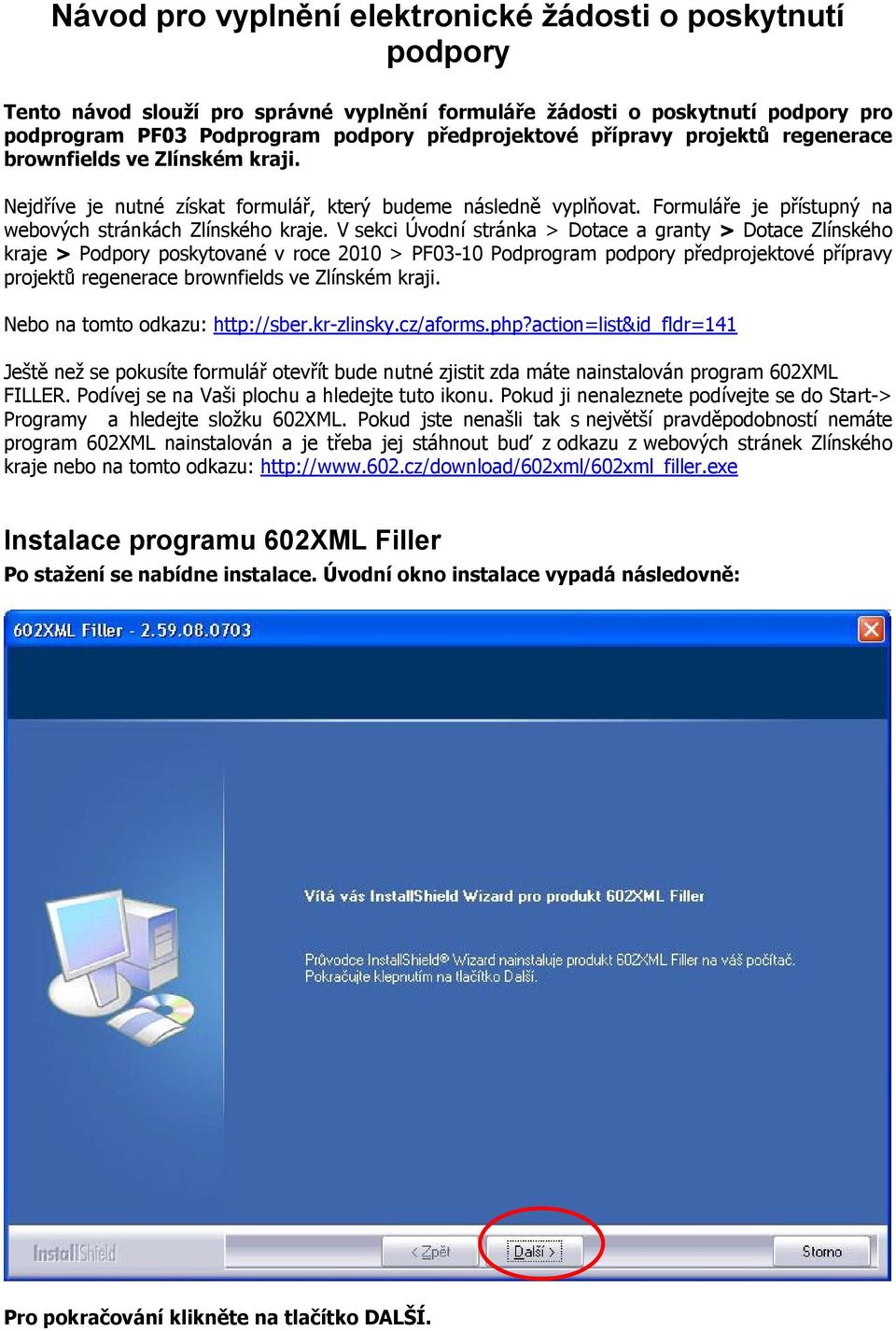 Návod pro vyplnění elektronické žádosti o poskytnutí podpory

Tento návod slouží pro správné vyplnění formuláře žádosti o poskytnutí podpory pro podprogram PF03 Podprogram podpory předprojektové přípravy projektů regenerace brownfields ve Zlínském kraji.

Nejdříve je nutné získat formulář, který budeme následně vyplňovat. Formuláře je přístupný na webových stránkách Zlínského kraje. V sekci Úvodní stránka > Dotace a granty > Dotace Zlínského kraje > Podpory poskytované v roce 2010 > PF03-10 Podprogram podpory předprojektové přípravy projektů regenerace brownfields ve Zlínském kraji.

Nebo na tomto odkazu: http://sber.kr-zlinsky.cz/aforms.php?action=list&id_fldr=141

Ještě než se pokusíte formulář otevřít bude nutné zjistit zda máte nainstalován program 602XML FILLER. Podívej se na Vaši plochu a hledejte tuto ikonu. Pokud ji nenaleznete podívejte se do Start-> Programy a hledejte složku 602XML. Pokud jste nenašli tak s největší pravděpodobností nemáte program 602XML nainstalován a je třeba jej stáhnout buď z odkazu z webových stránek Zlínského kraje nebo na tomto odkazu: http://www.602.cz/download/602xml/602xml_filler.exe

Instalace programu 602XML Filler

Po stažení se nabídne instalace. Úvodní okno instalace vypadá následovně:

602XML Filler - 2.59.08.0703

Vítá vás InstallShield Wizard pro produkt 602XML Filler

Průvodce InstallShield® Wizard nainstaluje produkt 602XML Filler na váš počítač. Pokračujte klepnutím na tlačítko Další.

InstallShield

< Zpět

Další >

Storno

Pro pokračování klikněte na tlačítko DALŠÍ.